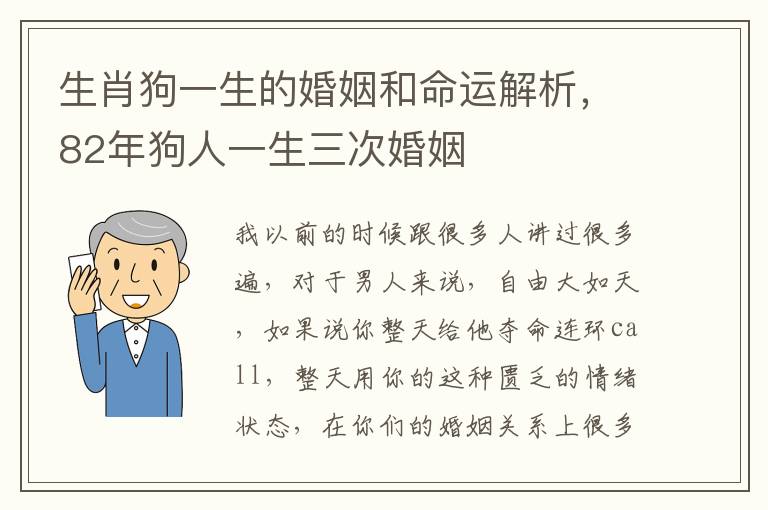 生肖狗一生的婚姻和命运解析，82年狗人一生三次婚姻

我以前的时候跟很多人讲过很多遍，对于男人来说，自由大如天，如果说你整天给他夺命连环call，整天用你的这种匮乏的情绪状态，在你们的婚姻关系上很多